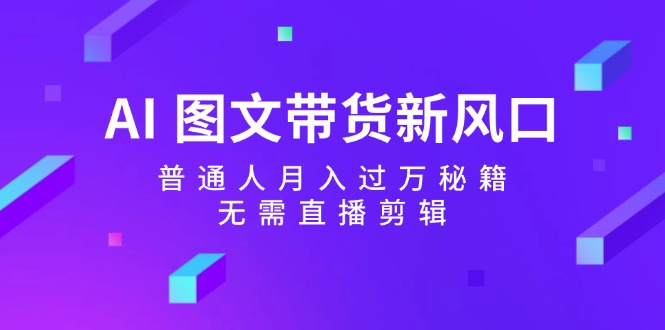 AI 图文带货新风口

普通人月入过万秘籍
无需直播剪辑